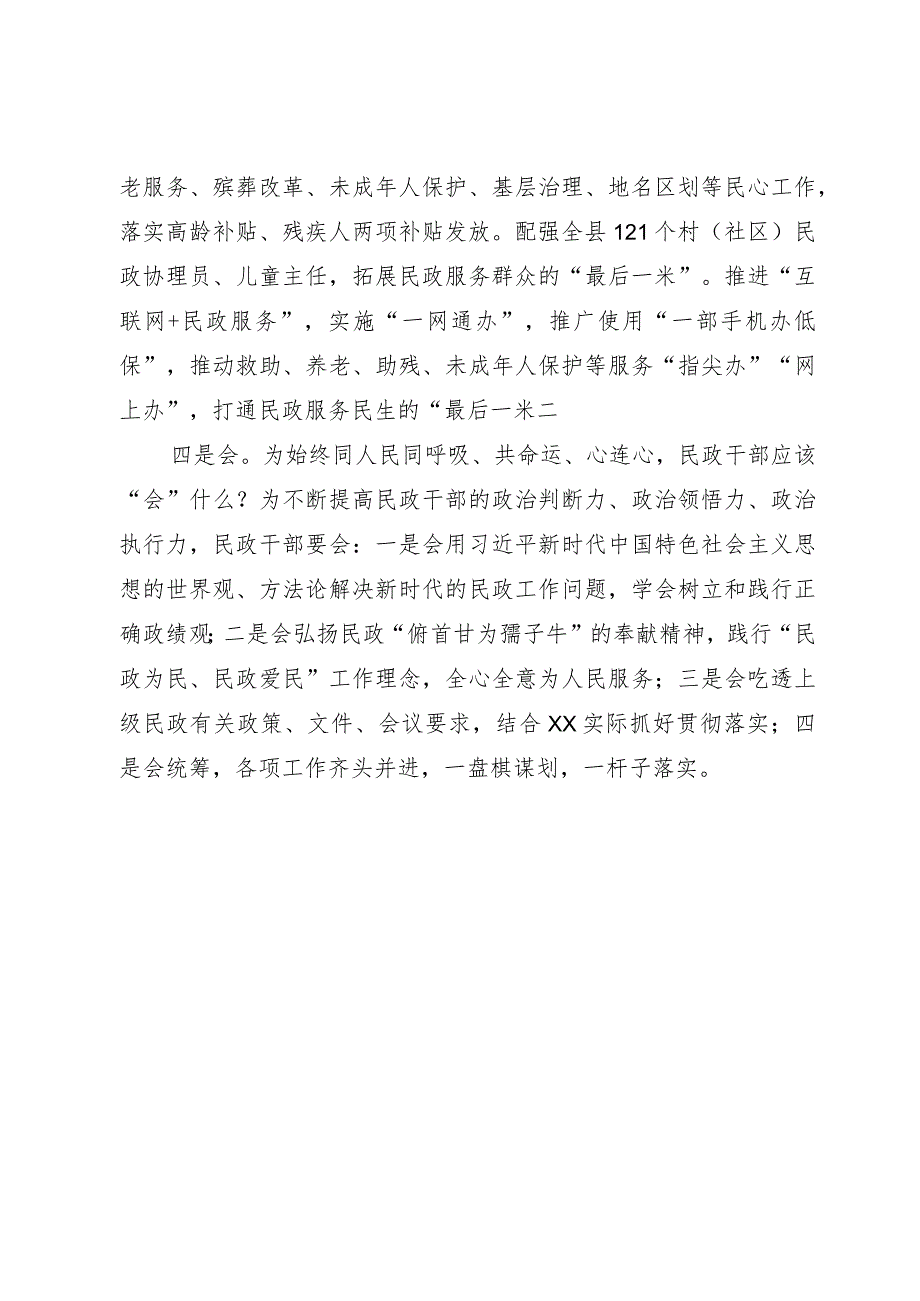 老服务、殡葬改革、未成年人保护、基层治理、地名区划等民心工作，落实高龄补贴、残疾人两项补贴发放。配强全县121个村（社区）民政协理员、儿童主任，拓展民政服务群众的“最后一米”。推进“互联网+民政服务”，实施“一网通办”，推广使用“一部手机办低保”，推动救助、养老、助残、未成年人保护等服务“指尖办”“网上办”，打通民政服务民生的“最后一米二

四是会。为始终同人民同呼吸、共命运、心连心，民政干部应该“会”什么？为不断提高民政干部的政治判断力、政治领悟力、政治执行力，民政干部要会：一是会用习近平新时代中国特色社会主义思想的世界观、方法论解决新时代的民政工作问题，学会树立和践行正确政绩观；二是会弘扬民政“俯首甘为孺子牛”的奉献精神，践行“民政为民、民政爱民”工作理念，全心全意为人民服务；三是会吃透上级民政有关政策、文件、会议要求，结合XX实际抓好贯彻落实；四是会统筹，各项工作齐头并进，一盘棋谋划，一杆子落实。